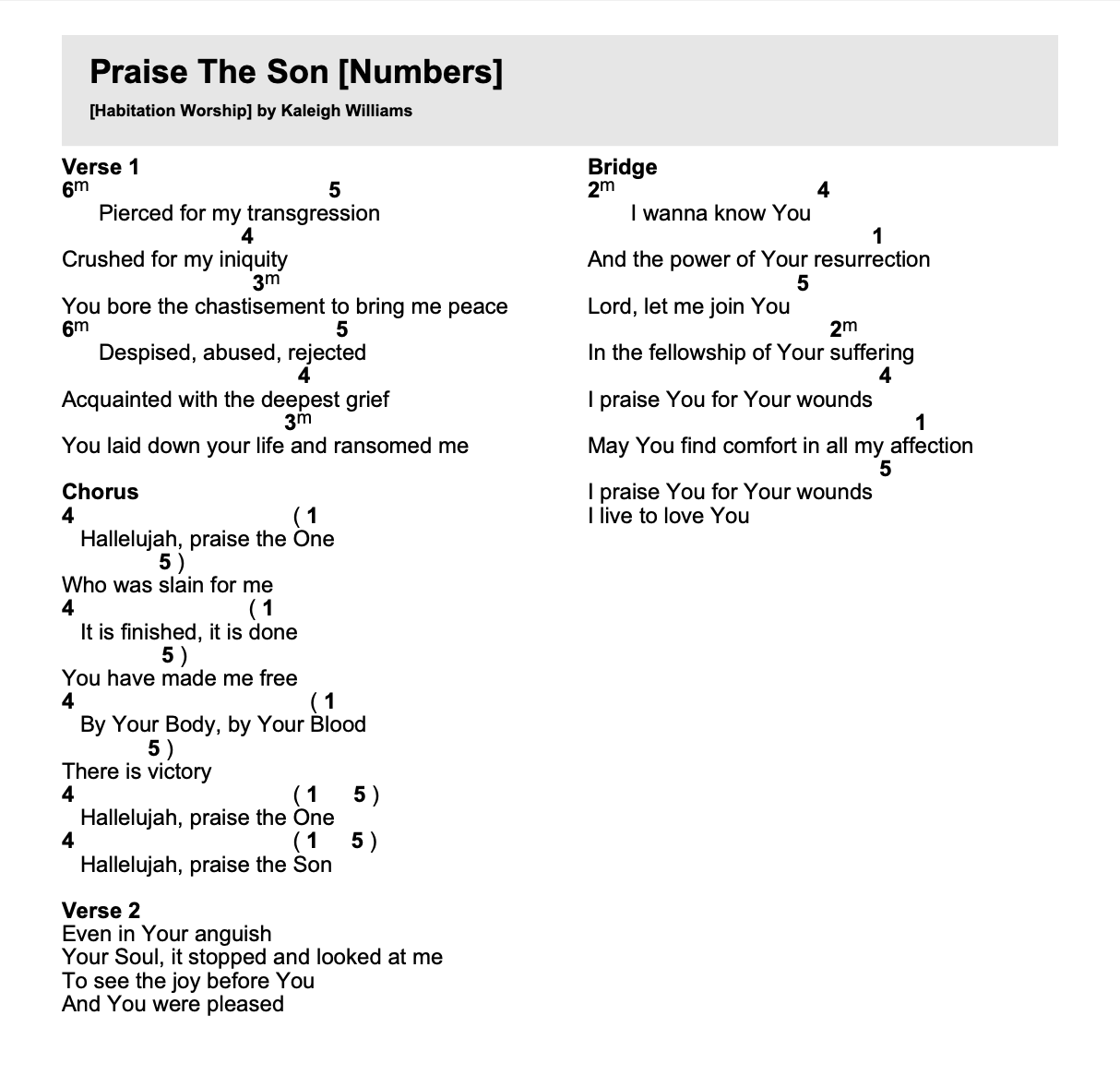 Praise The Son [Numbers]
[Habitation Worship] by Kaleigh Williams

Verse 1
6m                              5
      Pierced for my transgression
                    4
Crushed for my iniquity
                     3m
You bore the chastisement to bring me peace
6m                               5
      Despised, abused, rejected
                              4
Acquainted with the deepest grief
                            3m
You laid down your life and ransomed me

Chorus
4                           ( 1
   Hallelujah, praise the One
               5 )
Who was slain for me
4                      ( 1
   It is finished, it is done
               5 )
You have made me free
4                            ( 1
   By Your Body, by Your Blood
             5 )
There is victory
4                           ( 1      5 )
   Hallelujah, praise the One
4                           ( 1      5 )
   Hallelujah, praise the Son

Verse 2
Even in Your anguish
Your Soul, it stopped and looked at me
To see the joy before You
And You were pleased

Bridge
2m                        4
      I wanna know You
                                      1
And the power of Your resurrection
                         5
Lord, let me join You
                              2m
In the fellowship of Your suffering
                                     4
I praise You for Your wounds
                                         1
May You find comfort in all my affection
                                     5
I praise You for Your wounds
I live to love You